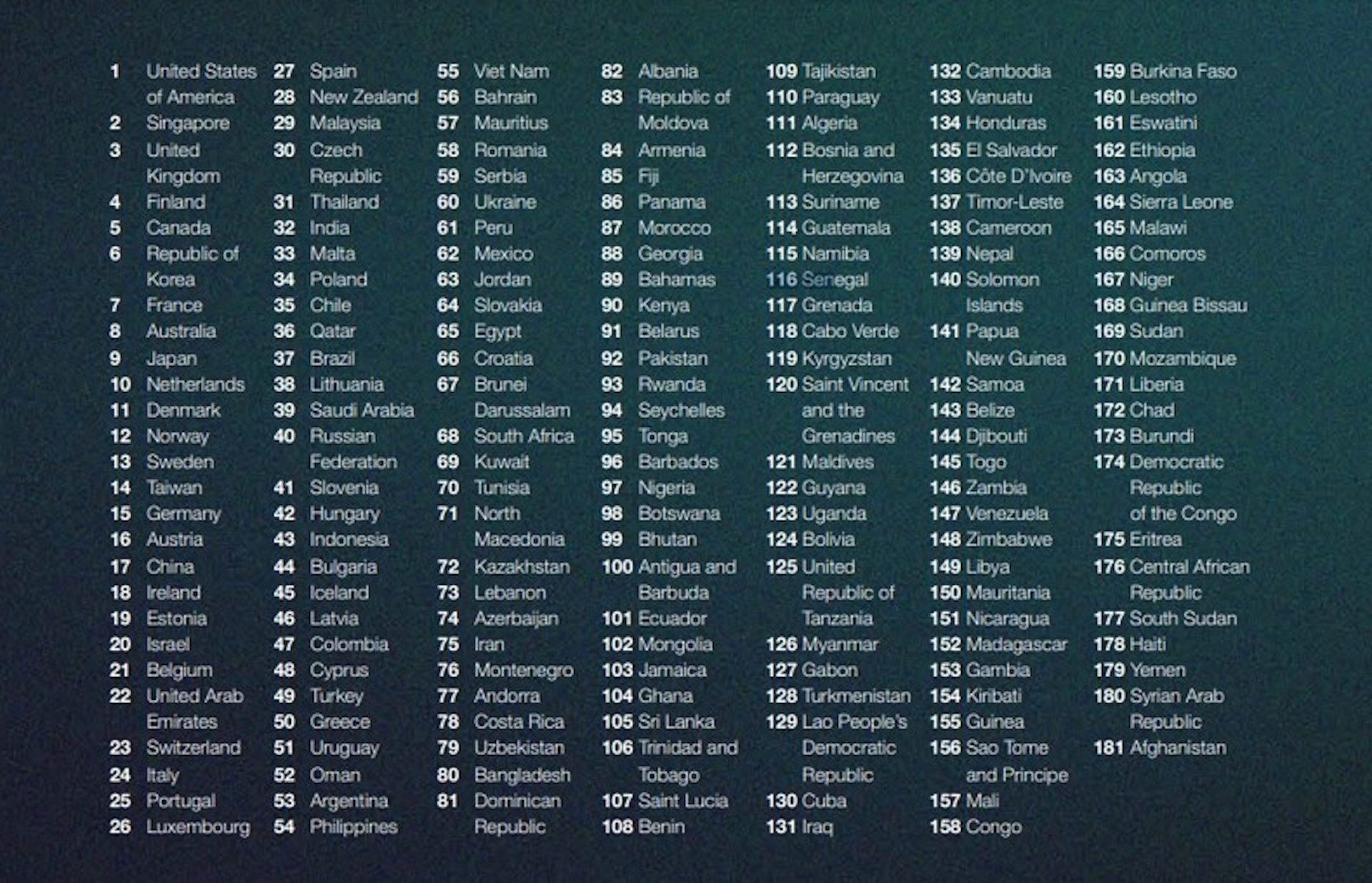 1 United States of America
2 Singapore
3 United Kingdom
4 Finland
5 Canada
6 Republic of Korea
7 France
8 Australia
9 Japan
10 Netherlands
11 Denmark
12 Norway
13 Sweden
14 Taiwan
15 Germany
16 Austria
17 China
18 Ireland
19 Estonia
20 Israel
21 Belgium
22 United Arab Emirates
23 Switzerland
24 Italy
25 Portugal
26 Luxembourg

27 Spain
28 New Zealand
29 Malaysia
30 Czech Republic
31 Thailand
32 India
33 Malta
34 Poland
35 Chile
36 Qatar
37 Brazil
38 Lithuania
39 Saudi Arabia
40 Russian Federation
41 Slovenia
42 Hungary
43 Indonesia
44 Bulgaria
45 Iceland
46 Latvia
47 Colombia
48 Cyprus
49 Turkey
50 Greece
51 Uruguay
52 Oman
53 Argentina
54 Philippines

55 Viet Nam
56 Bahrain
57 Mauritius
58 Romania
59 Serbia
60 Ukraine
61 Peru
62 Mexico
63 Jordan
64 Slovakia
65 Egypt
66 Croatia
67 Brunei Darussalam
68 South Africa
69 Kuwait
70 Tunisia
71 North Macedonia
72 Kazakhstan
73 Lebanon
74 Azerbaijan
75 Iran
76 Montenegro
77 Andorra
78 Costa Rica
79 Uzbekistan
80 Bangladesh
81 Dominican Republic

82 Albania
83 Republic of Moldova
84 Armenia
85 Fiji
86 Panama
87 Morocco
88 Georgia
89 Bahamas
90 Kenya
91 Belarus
92 Pakistan
93 Rwanda
94 Seychelles
95 Tonga
96 Barbados
97 Nigeria
98 Botswana
99 Bhutan
100 Antigua and Barbuda
101 Ecuador
102 Mongolia
103 Jamaica
104 Ghana
105 Sri Lanka
106 Trinidad and Tobago
107 Saint Lucia
108 Benin

109 Tajikistan
110 Paraguay
111 Algeria
112 Bosnia and Herzegovina
113 Suriname
114 Guatemala
115 Namibia
116 Senegal
117 Grenada
118 Cabo Verde
119 Kyrgyzstan
120 Saint Vincent and the Grenadines
121 Maldives
122 Guyana
123 Uganda
124 Bolivia
125 United Republic of Tanzania
126 Myanmar
127 Gabon
128 Turkmenistan
129 Lao People's Democratic Republic
130 Cuba
131 Iraq

132 Cambodia
133 Vanuatu
134 Honduras
135 El Salvador
136 Côte D'Ivoire
137 Timor-Leste
138 Cameroon
139 Nepal
140 Solomon Islands
141 Papua New Guinea
142 Samoa
143 Belize
144 Djibouti
145 Togo
146 Zambia
147 Venezuela
148 Zimbabwe
149 Libya
150 Mauritania
151 Nicaragua
152 Madagascar
153 Gambia
154 Kiribati
155 Guinea
156 Sao Tome and Principe
157 Mali
158 Congo

159 Burkina Faso
160 Lesotho
161 Eswatini
162 Ethiopia
163 Angola
164 Sierra Leone
165 Malawi
166 Comoros
167 Niger
168 Guinea Bissau
169 Sudan
170 Mozambique
171 Liberia
172 Chad
173 Burundi
174 Democratic Republic of the Congo
175 Eritrea
176 Central African Republic
177 South Sudan
178 Haiti
179 Yemen
180 Syrian Arab Republic
181 Afghanistan